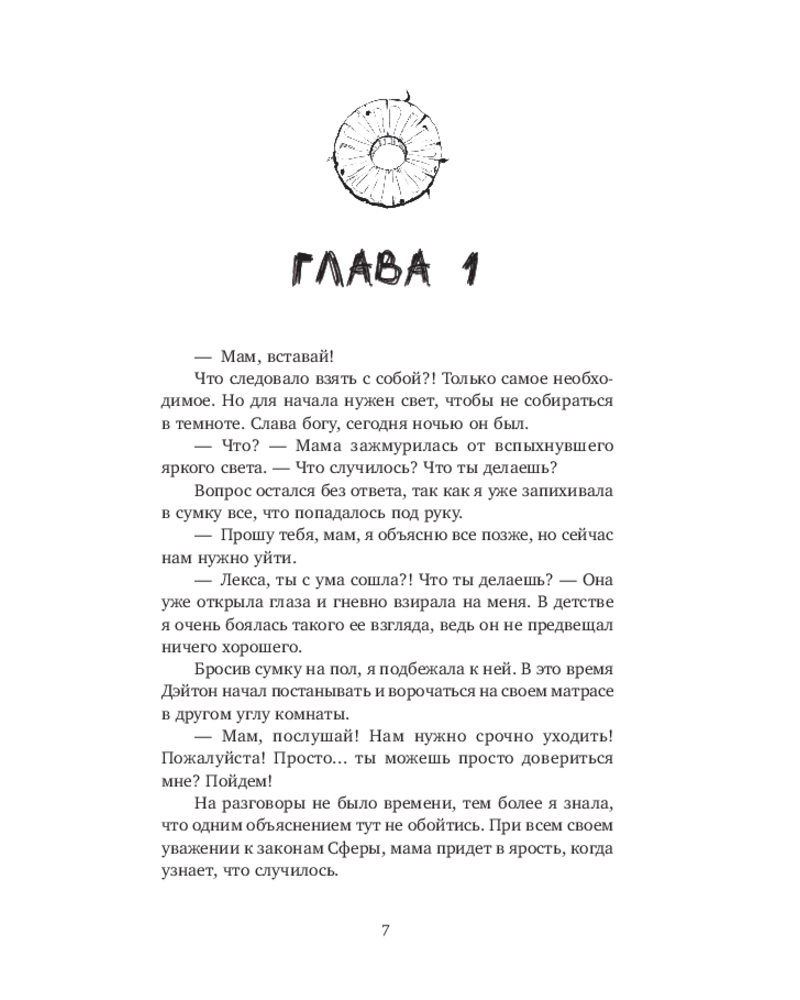 ГЛАВА 1

— Мам, вставай!

Что следовало взять с собой?! Только самое необходимое. Но для начала нужен свет, чтобы не собираться в темноте. Слава богу, сегодня ночью он был.

— Что? — Мама зажмурилась от вспыхнувшего яркого света. — Что случилось? Что ты делаешь?

Вопрос остался без ответа, так как я уже запихивала в сумку все, что попадалось под руку.

— Прошу тебя, мам, я объясню все позже, но сейчас нам нужно уйти.

— Лекса, ты с ума сошла?! Что ты делаешь? — Она уже открыла глаза и гневно взирала на меня. В детстве я очень боялась такого ее взгляда, ведь он не предвещал ничего хорошего.

Бросив сумку на пол, я подбежала к ней. В это время Дэйтон начал постанывать и ворочаться на своем матрасе в другом углу комнаты.

— Мам, послушай! Нам нужно срочно уходить! Пожалуйста! Просто... ты можешь просто довериться мне? Пойдем!

На разговоры не было времени, тем более я знала, что одним объяснением тут не обойтись. При всем своем уважении к законам Сферы, мама придет в ярость, когда узнает, что случилось.

7